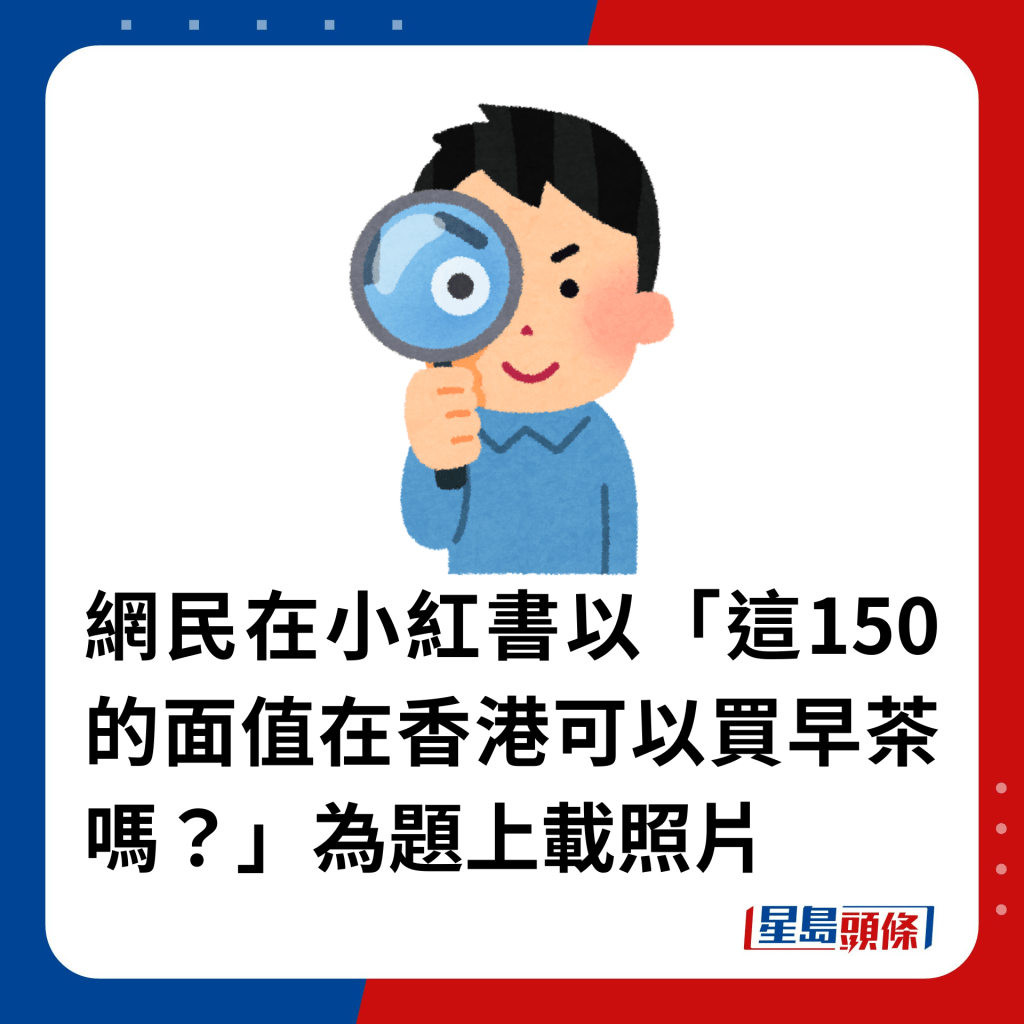 網民在小紅書以「這150的面值在香港可以買早茶嗎？」為題上載照片

星島頭條